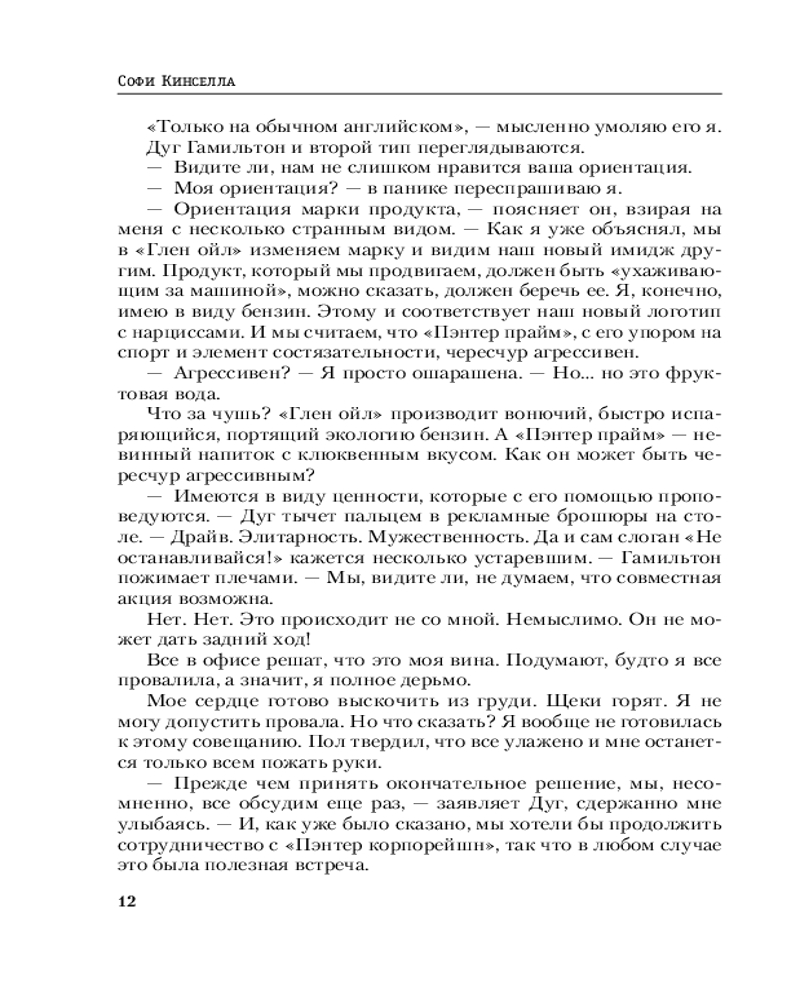 Софи Кинселла

«Только на обычном английском», — мысленно умоляю его я.

Дуг Гамильтон и второй тип переглядываются.

— Видите ли, нам не слишком нравится ваша ориентация.

— Моя ориентация? — в панике переспрашиваю я.

— Ориентация марки продукта, — поясняет он, взирая на меня с несколько странным видом. — Как я уже объяснял, мы в «Глен ойл» изменяем марку и видим наш новый имидж другим. Продукт, который мы продвигаем, должен быть «ухаживающим за машиной», можно сказать, должен беречь ее. Я, конечно, имею в виду бензин. Этому и соответствует наш новый логотип с нарциссами. И мы считаем, что «Пэнтер прайм», с его упором на спорт и элемент состязательности, чересчур агрессивен.

— Агрессивен? — Я просто ошарашена. — Но... но это фруктовая вода.

Что за чушь? «Глен ойл» производит вонючий, быстро испаряющийся, портящий экологию бензин. А «Пэнтер прайм» — невинный напиток с клюквенным вкусом. Как он может быть чересчур агрессивным?

— Имеются в виду ценности, которые с его помощью проповедуются. — Дуг тычет пальцем в рекламные брошюры на столе. — Драйв. Элитарность. Мужественность. Да и сам слоган «Не останавливайся!» кажется несколько устаревшим. — Гамильтон пожимает плечами. — Мы, видите ли, не думаем, что совместная акция возможна.

Нет. Нет. Это происходит не со мной. Немыслимо. Он не может дать задний ход!

Все в офисе решат, что это моя вина. Подумают, будто я все провалила, а значит, я полное дерьмо.

Мое сердце готово выскочить из груди. Щеки горят. Я не могу допустить провала. Но что сказать? Я вообще не готовилась к этому совещанию. Пол твердил, что все улажено и мне останется только всем пожать руки.

— Прежде чем принять окончательное решение, мы, несомненно, все обсудим еще раз, — заявляет Дуг, сдержанно мне улыбаясь. — И, как уже было сказано, мы хотели бы продолжить сотрудничество с «Пэнтер корпорейшн», так что в любом случае это была полезная встреча.

12